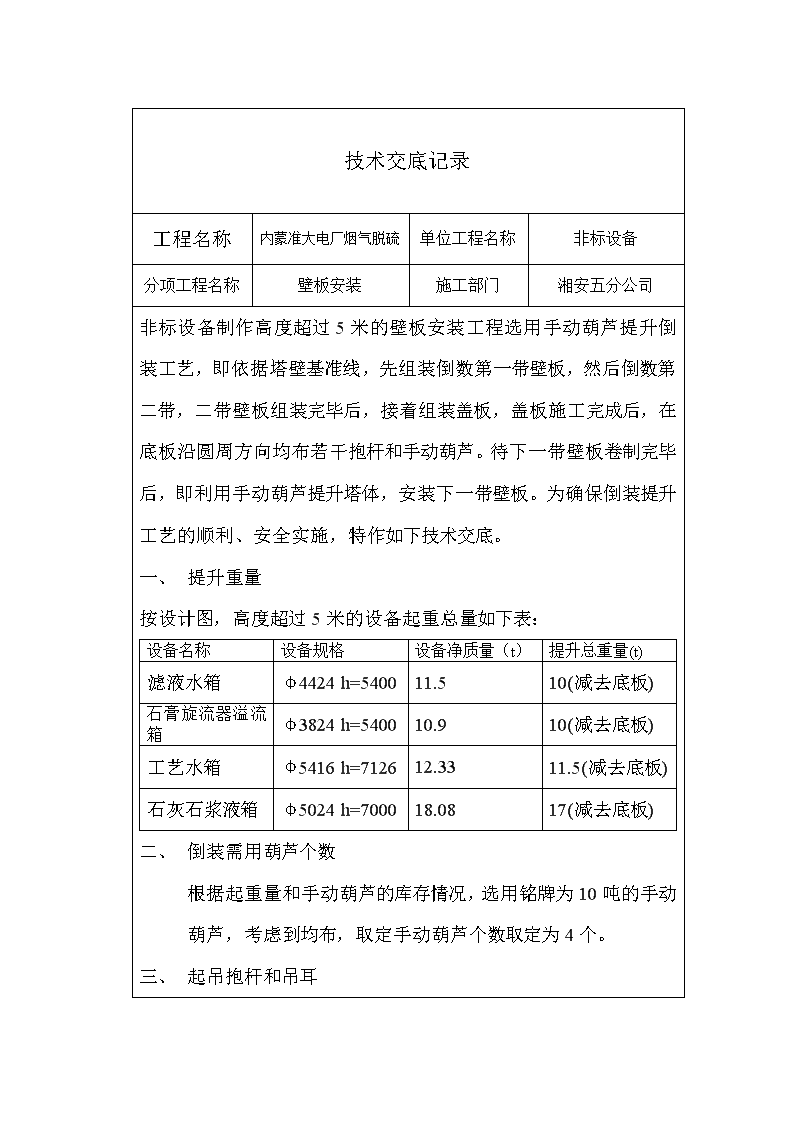 技术交底记录

| 工程名称 | 内蒙准大电厂烟气脱硫 | 单位工程名称 | 非标设备 |
|---|---|---|---|
| 分项工程名称 | 壁板安装 | 施工部门 | 湘安五分公司 |

非标设备制作高度超过 5 米的壁板安装工程选用手动葫芦提升倒装工艺，即依据塔壁基准线，先组装倒数第一带壁板，然后倒数第二带，二带壁板组装完毕后，接着组装盖板，盖板施工完成后，在底板沿圆周方向均布若干抱杆和手动葫芦。待下一带壁板卷制完毕后，即利用手动葫芦提升塔体，安装下一带壁板。为确保倒装提升工艺的顺利、安全实施，特作如下技术交底。

一、 提升重量

按设计图，高度超过 5 米的设备起重总量如下表：

| 设备名称 | 设备规格 | 设备净质量（t） | 提升总重量(t) |
|---|---|---|---|
| 滤液水箱 | Φ4424 h=5400 | 11.5 | 10(减去底板) |
| 石膏旋流器溢流箱 | Φ3824 h=5400 | 10.9 | 10(减去底板) |
| 工艺水箱 | Φ5416 h=7126 | 12.33 | 11.5(减去底板) |
| 石灰石浆液箱 | Φ5024 h=7000 | 18.08 | 17(减去底板) |

二、 倒装需用葫芦个数

根据起重量和手动葫芦的库存情况，选用铭牌为 10 吨的手动葫芦，考虑到均布，取定手动葫芦个数取定为 4 个。

三、 起吊抱杆和吊耳